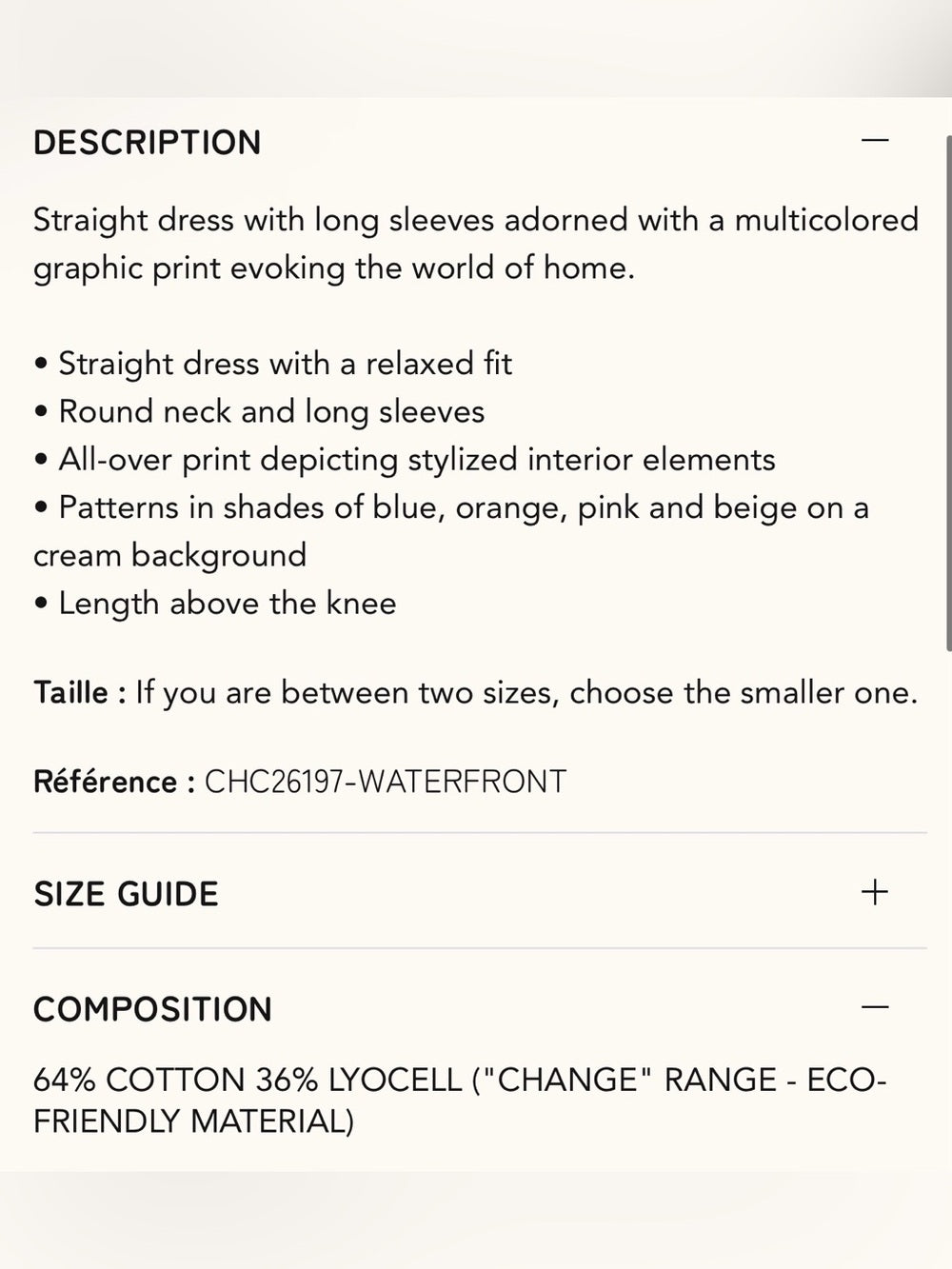 DESCRIPTION —

Straight dress with long sleeves adorned with a multicolored graphic print evoking the world of home.

• Straight dress with a relaxed fit
• Round neck and long sleeves
• All-over print depicting stylized interior elements
• Patterns in shades of blue, orange, pink and beige on a cream background
• Length above the knee

Taille : If you are between two sizes, choose the smaller one.

Référence : CHC26197-WATERFRONT

SIZE GUIDE +

COMPOSITION —

64% COTTON 36% LYOCELL ("CHANGE" RANGE - ECO-FRIENDLY MATERIAL)